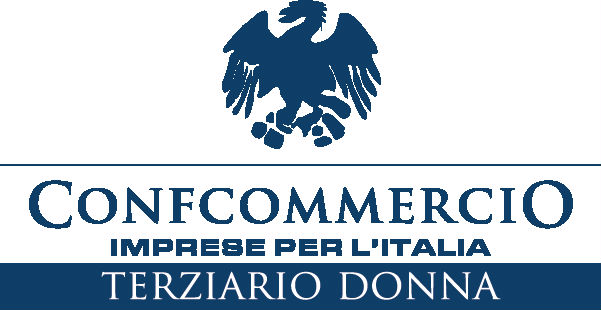 CONFCOMMERCIO
IMPRESE PER L'ITALIA
TERZIARIO DONNA